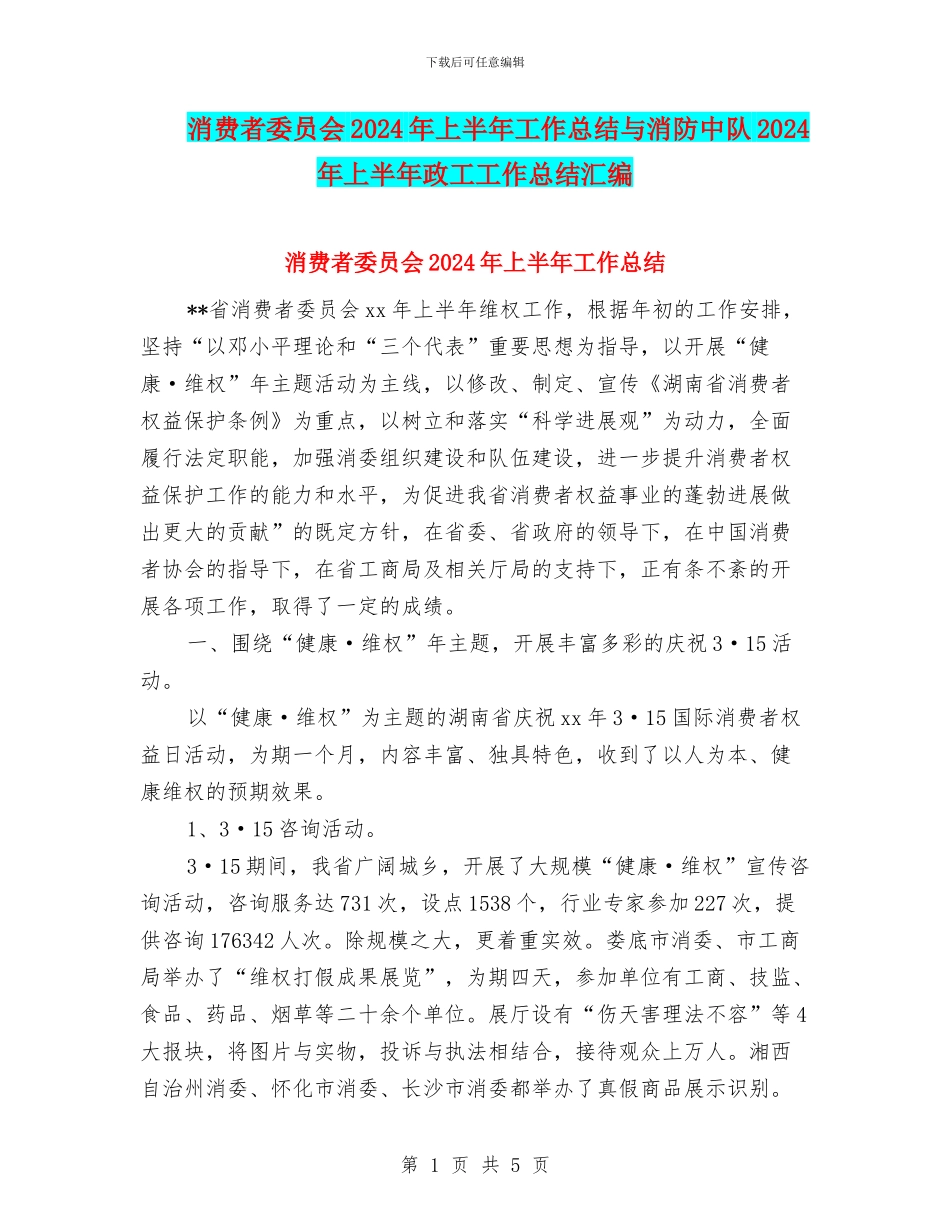 下载后可任意编辑

消费者委员会2024年上半年工作总结与消防中队2024年上半年政工工作总结汇编

消费者委员会2024年上半年工作总结

**省消费者委员会xx年上半年维权工作，根据年初的工作安排，坚持“以邓小平理论和“三个代表”重要思想为指导，以开展“健康·维权”年主题活动为主线，以修改、制定、宣传《湖南省消费者权益保护条例》为重点，以树立和落实“科学进展观”为动力，全面履行法定职能，加强消委组织建设和队伍建设，进一步提升消费者权益保护工作的能力和水平，为促进我省消费者权益事业的蓬勃进展做出更大的贡献”的既定方针，在省委、省政府的领导下，在中国消费者协会的指导下，在省工商局及相关厅局的支持下，正有条不紊的开展各项工作，取得了一定的成绩。

一、围绕“健康·维权”年主题，开展丰富多彩的庆祝3·15活动。

以“健康·维权”为主题的湖南省庆祝xx年3·15国际消费者权益日活动，为期一个月，内容丰富、独具特色，收到了以人为本、健康维权的预期效果。

1、3·15咨询活动。

3·15期间，我省广阔城乡，开展了大规模“健康·维权”宣传咨询活动，咨询服务达731次，设点1538个，行业专家参加227次，提供咨询176342人次。除规模之大，更着重实效。娄底市消委、市工商局举办了“维权打假成果展览”，为期四天，参加单位有工商、技监、食品、药品、烟草等二十余个单位。展厅设有“伤天害理法不容”等4大报块，将图片与实物，投诉与执法相结合，接待观众上万人。湘西自治州消委、怀化市消委、长沙市消委都举办了真假商品展示识别。

第 1 页 共 5 页